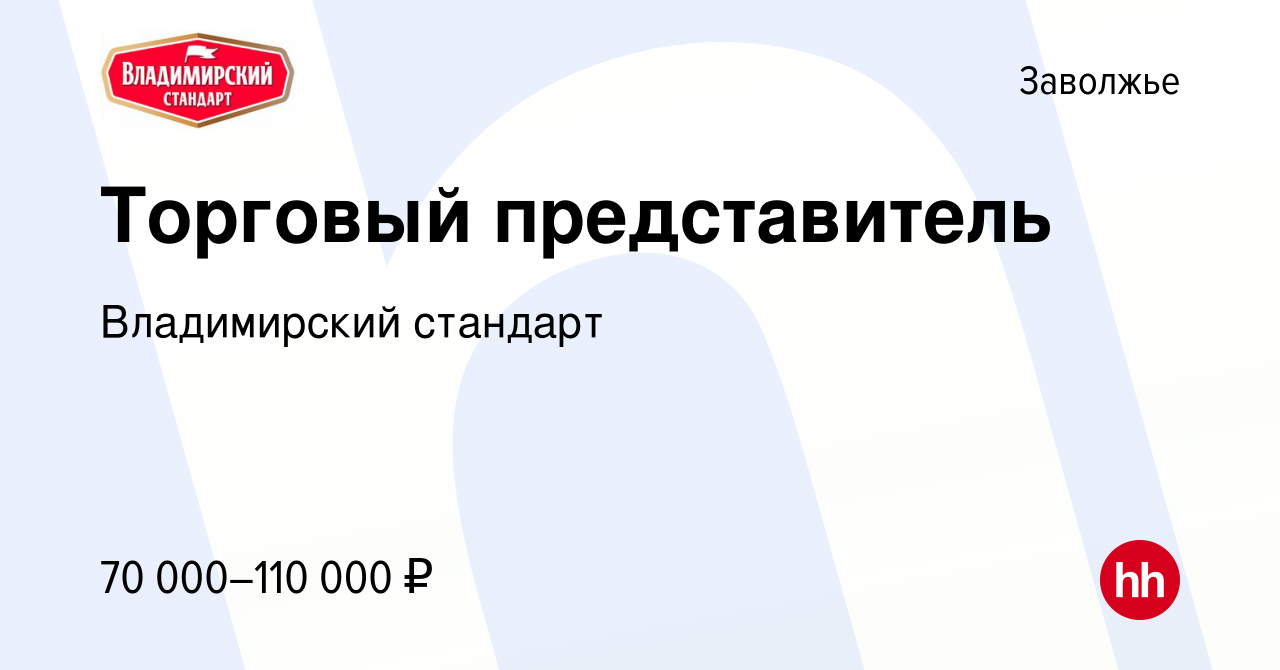 ВЛАДИМИРСКИЙ СТАНДАРТ

Заволжье

Торговый представитель

Владимирский стандарт

70 000–110 000 ₽

hh